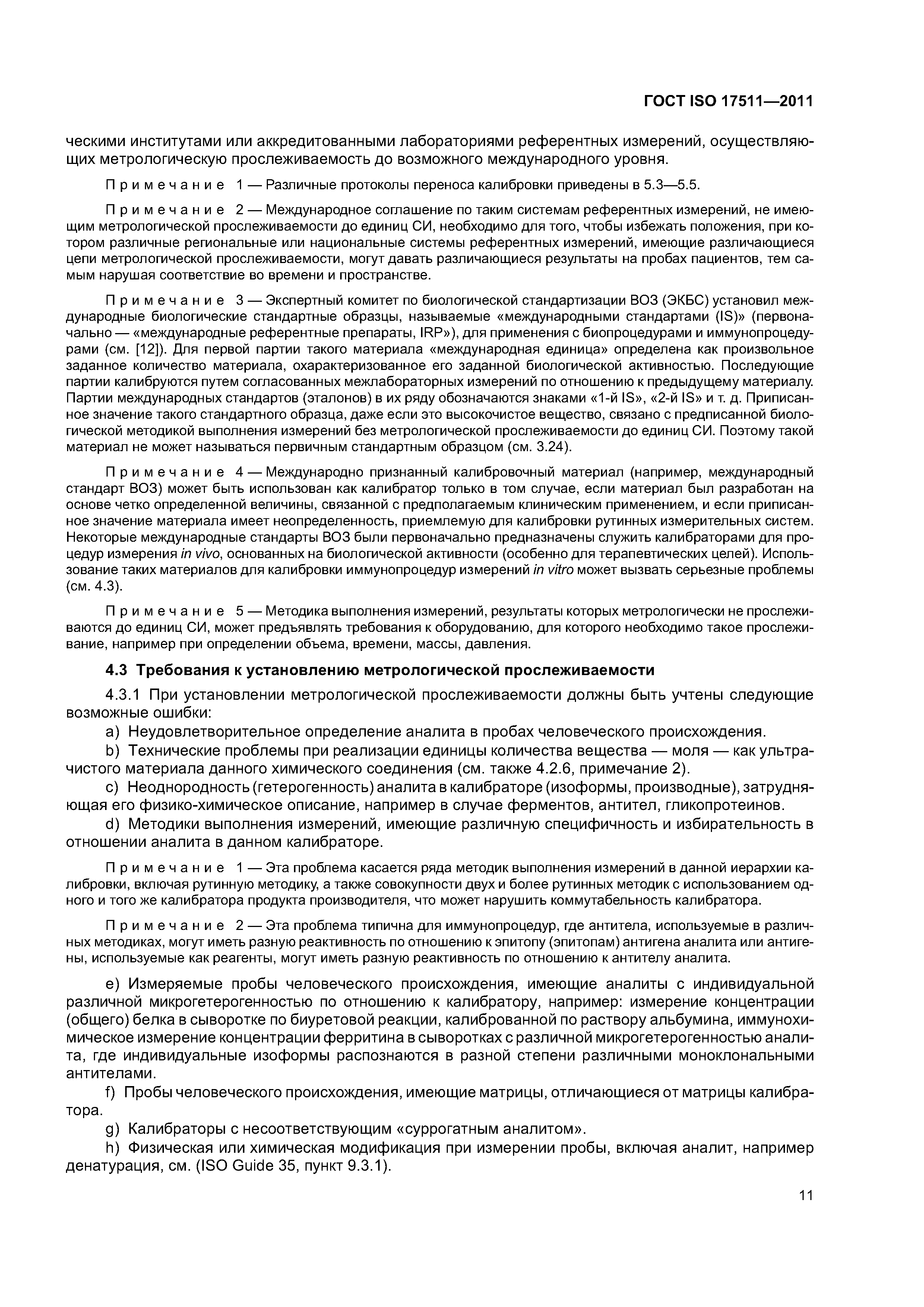 ГОСТ ISO 17511—2011

ческими институтами или аккредитованными лабораториями референтных измерений, осуществляющих метрологическую прослеживаемость до возможного международного уровня.

Примечание 1 — Различные протоколы переноса калибровки приведены в 5.3—5.5.

Примечание 2 — Международное соглашение по таким системам референтных измерений, не имеющим метрологической прослеживаемости до единиц СИ, необходимо для того, чтобы избежать положения, при котором различные региональные или национальные системы референтных измерений, имеющие различающиеся цепи метрологической прослеживаемости, могут давать различающиеся результаты на пробах пациентов, тем самым нарушая соответствие во времени и пространстве.

Примечание 3 — Экспертный комитет по биологической стандартизации ВОЗ (ЭКБС) установил международные биологические стандартные образцы, называемые «международными стандартами (IS)» (первоначально — «международные референтные препараты, IRP»), для применения с биопроцедурами и иммунопроцедурами (см. [12]). Для первой партии такого материала «международная единица» определена как произвольное заданное количество материала, охарактеризованное его заданной биологической активностью. Последующие партии калибруются путем согласованных межлабораторных измерений по отношению к предыдущему материалу. Партии международных стандартов (эталонов) в их ряду обозначаются знаками «1-й IS», «2-й IS» и т. д. Приписанное значение такого стандартного образца, даже если это высокочистое вещество, связано с предписанной биологической методикой выполнения измерений без метрологической прослеживаемости до единиц СИ. Поэтому такой материал не может называться первичным стандартным образцом (см. 3.24).

Примечание 4 — Международно признанный калибровочный материал (например, международный стандарт ВОЗ) может быть использован как калибратор только в том случае, если материал был разработан на основе четко определенной величины, связанной с предполагаемым клиническим применением, и если приписанное значение материала имеет неопределенность, приемлемую для калибровки рутинных измерительных систем. Некоторые международные стандарты ВОЗ были первоначально предназначены служить калибраторами для процедур измерения in vivo, основанных на биологической активности (особенно для терапевтических целей). Использование таких материалов для калибровки иммунопроцедур измерений in vitro может вызвать серьезные проблемы (см. 4.3).

Примечание 5 — Методика выполнения измерений, результаты которых метрологически не прослеживаются до единиц СИ, может предъявлять требования к оборудованию, для которого необходимо такое прослеживание, например при определении объема, времени, массы, давления.

4.3 Требования к установлению метрологической прослеживаемости

4.3.1 При установлении метрологической прослеживаемости должны быть учтены следующие возможные ошибки:

a) Неудовлетворительное определение аналита в пробах человеческого происхождения.

b) Технические проблемы при реализации единицы количества вещества — моля — как ультрачистого материала данного химического соединения (см. также 4.2.6, примечание 2).

c) Неоднородность (гетерогенность) аналита в калибраторе (изоформы, производные), затрудняющая его физико-химическое описание, например в случае ферментов, антител, гликопротеинов.

d) Методики выполнения измерений, имеющие различную специфичность и избирательность в отношении аналита в данном калибраторе.

Примечание 1 — Эта проблема касается ряда методик выполнения измерений в данной иерархии калибровки, включая рутинную методику, а также совокупности двух и более рутинных методик с использованием одного и того же калибратора продукта производителя, что может нарушить коммутабельность калибратора.

Примечание 2 — Эта проблема типична для иммунопроцедур, где антитела, используемые в различных методиках, могут иметь разную реактивность по отношению к эпитопу (эпитопам) антигена аналита или антигены, используемые как реагенты, могут иметь разную реактивность по отношению к антителу аналита.

e) Измеряемые пробы человеческого происхождения, имеющие аналиты с индивидуальной различной микрогетерогенностью по отношению к калибратору, например: измерение концентрации (общего) белка в сыворотке по биуретовой реакции, калиброванной по раствору альбумина, иммунохимическое измерение концентрации ферритина в сыворотках с различной микрогетерогенностью аналита, где индивидуальные изоформы распознаются в разной степени различными моноклональными антителами.

f) Пробы человеческого происхождения, имеющие матрицы, отличающиеся от матрицы калибратора.

g) Калибраторы с несоответствующим «суррогатным аналитом».

h) Физическая или химическая модификация при измерении пробы, включая аналит, например денатурация, см. (ISO Guide 35, пункт 9.3.1).

11